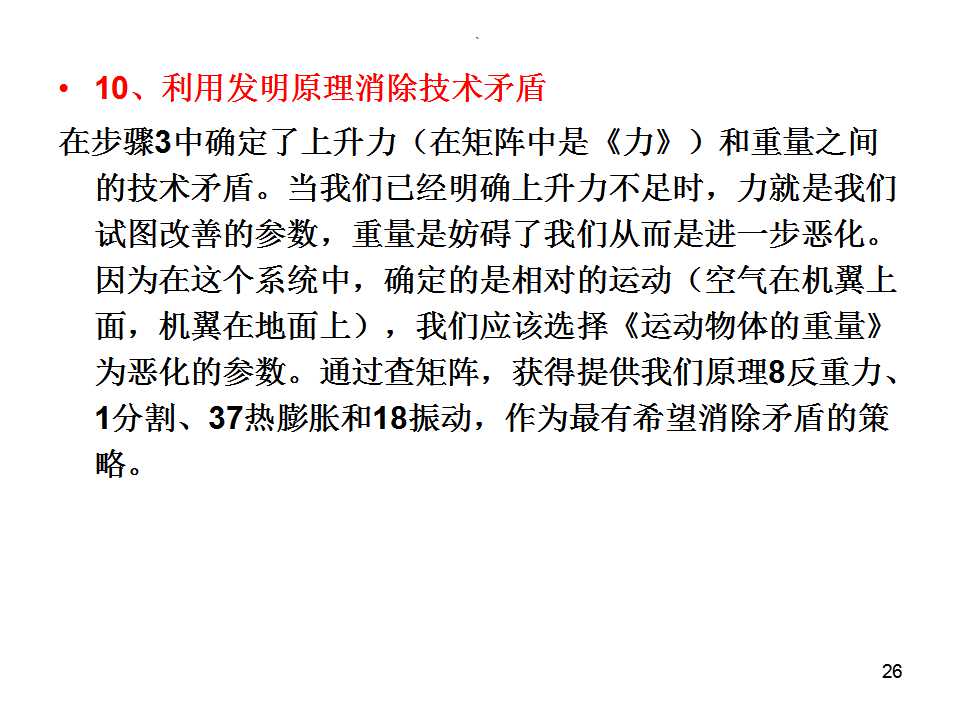 • 10、利用发明原理消除技术矛盾

在步骤3中确定了上升力（在矩阵中是《力》）和重量之间的技术矛盾。当我们已经明确上升力不足时，力就是我们试图改善的参数，重量是妨碍了我们从而是进一步恶化。因为在这个系统中，确定的是相对的运动（空气在机翼上面，机翼在地面上），我们应该选择《运动物体的重量》为恶化的参数。通过查矩阵，获得提供我们原理8反重力、1分割、37热膨胀和18振动，作为最有希望消除矛盾的策略。

26